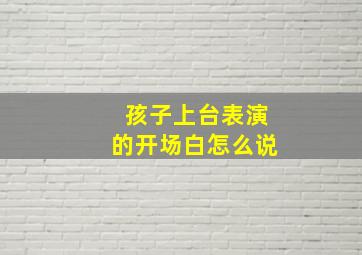 孩子上台表演
的开场白怎么说